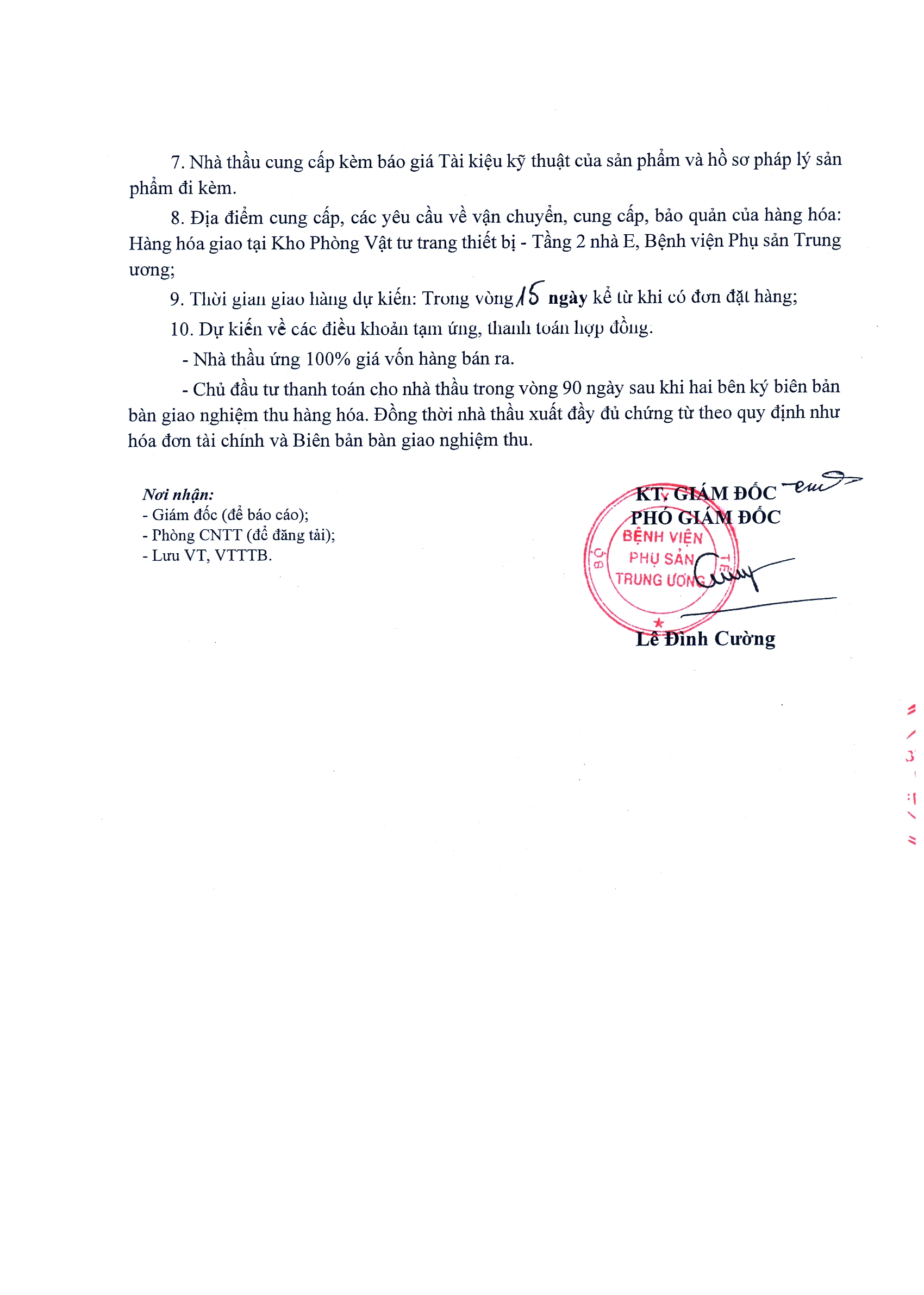 7. Nhà thầu cung cấp kèm báo giá Tài kiệu kỹ thuật của sản phẩm và hồ sơ pháp lý sản phẩm đi kèm.

8. Địa điểm cung cấp, các yêu cầu về vận chuyển, cung cấp, bảo quản của hàng hóa: Hàng hóa giao tại Kho Phòng Vật tư trang thiết bị - Tầng 2 nhà E, Bệnh viện Phụ sản Trung ương;

9. Thời gian giao hàng dự kiến: Trong vòng 15 ngày kể từ khi có đơn đặt hàng;

10. Dự kiến về các điều khoản tạm ứng, thanh toán hợp đồng.

- Nhà thầu ứng 100% giá vốn hàng bán ra.

- Chủ đầu tư thanh toán cho nhà thầu trong vòng 90 ngày sau khi hai bên ký biên bản bàn giao nghiệm thu hàng hóa. Đồng thời nhà thầu xuất đầy đủ chứng từ theo quy định như hóa đơn tài chính và Biên bản bàn giao nghiệm thu.

Nơi nhận:
- Giám đốc (để báo cáo);
- Phòng CNTT (để đăng tải);
- Lưu VT, VTTTB.

KT. GIÁM ĐỐC
PHÓ GIÁM ĐỐC

BỘ Y TẾ
BỆNH VIỆN
PHỤ SẢN
TRUNG ƯƠNG

Lê Đình Cường